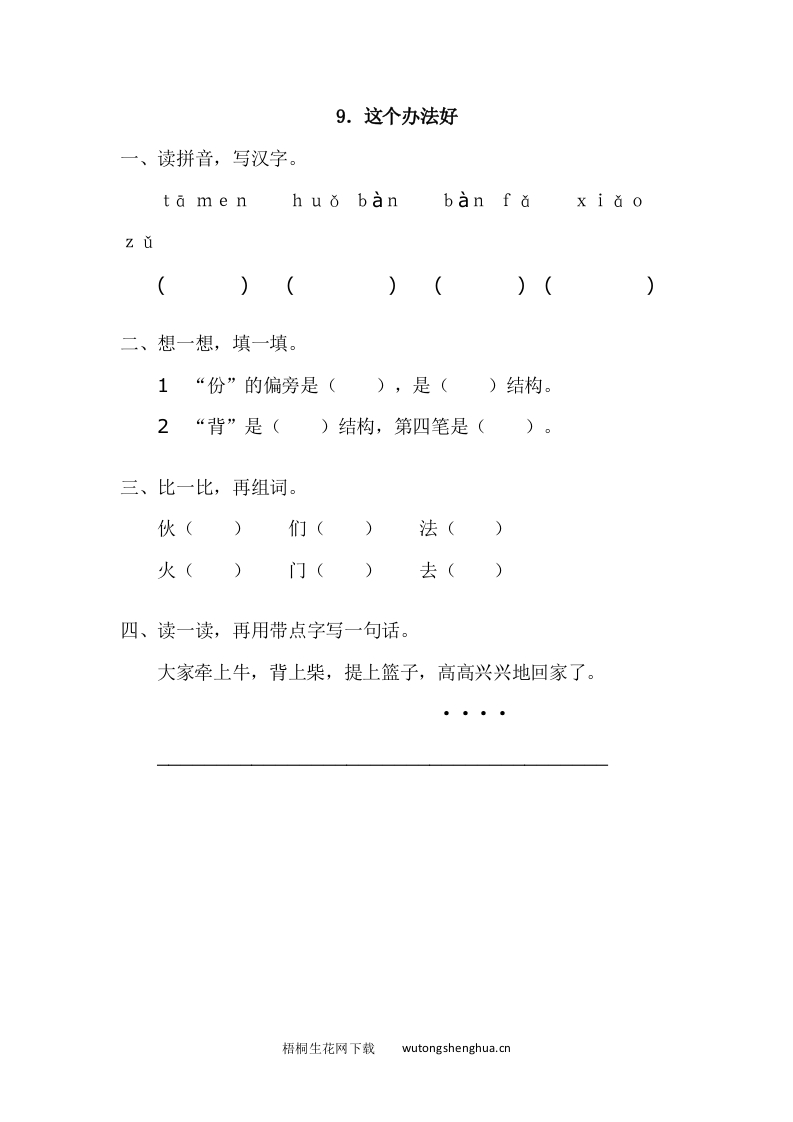 9. 这个办法好

一、读拼音，写汉字。

tā men　　huǒ bàn　　bàn fǎ　　xiǎo zǔ

(　　) (　　) (　　) (　　)

二、想一想，填一填。

1 “份”的偏旁是（　　），是（　　）结构。

2 “背”是（　　）结构，第四笔是（　　）。

三、比一比，再组词。

伙（　　）　们（　　）　法（　　）

火（　　）　门（　　）　去（　　）

四、读一读，再用带点字写一句话。

大家牵上牛，背上柴，提上篮子，高高兴兴地回家了。

梧桐生花网下载　wutongshenghua.cn